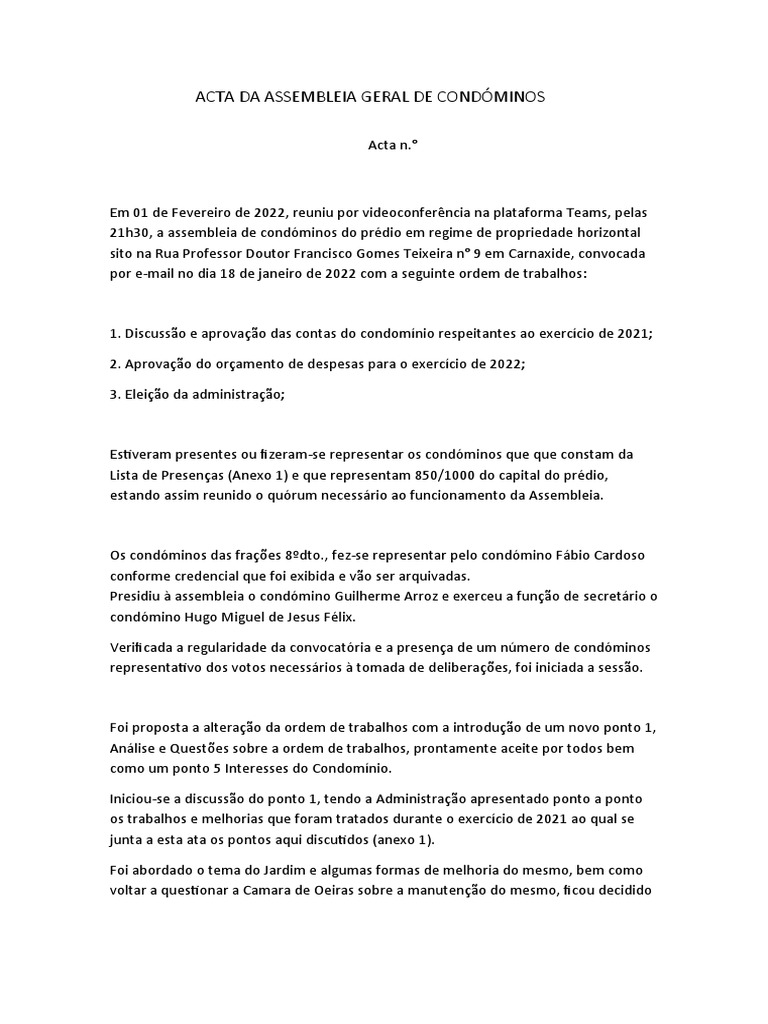 ACTA DA ASSEMBLEIA GERAL DE CONDÓMINOS

Acta n.º

Em 01 de Fevereiro de 2022, reuniu por videoconferência na plataforma Teams, pelas 21h30, a assembleia de condóminos do prédio em regime de propriedade horizontal sito na Rua Professor Doutor Francisco Gomes Teixeira nº 9 em Carnaxide, convocada por e-mail no dia 18 de janeiro de 2022 com a seguinte ordem de trabalhos:

1. Discussão e aprovação das contas do condomínio respeitantes ao exercício de 2021;

2. Aprovação do orçamento de despesas para o exercício de 2022;

3. Eleição da administração;

Estiveram presentes ou fizeram-se representar os condóminos que que constam da Lista de Presenças (Anexo 1) e que representam 850/1000 do capital do prédio, estando assim reunido o quórum necessário ao funcionamento da Assembleia.

Os condóminos das frações 8ºdto., fez-se representar pelo condómino Fábio Cardoso conforme credencial que foi exibida e vão ser arquivadas.
Presidiu à assembleia o condómino Guilherme Arroz e exerceu a função de secretário o condómino Hugo Miguel de Jesus Félix.

Verificada a regularidade da convocatória e a presença de um número de condóminos representativo dos votos necessários à tomada de deliberações, foi iniciada a sessão.

Foi proposta a alteração da ordem de trabalhos com a introdução de um novo ponto 1, Análise e Questões sobre a ordem de trabalhos, prontamente aceite por todos bem como um ponto 5 Interesses do Condomínio.

Iniciou-se a discussão do ponto 1, tendo a Administração apresentado ponto a ponto os trabalhos e melhorias que foram tratados durante o exercício de 2021 ao qual se junta a esta ata os pontos aqui discutidos (anexo 1).

Foi abordado o tema do Jardim e algumas formas de melhoria do mesmo, bem como voltar a questionar a Camara de Oeiras sobre a manutenção do mesmo, ficou decidido